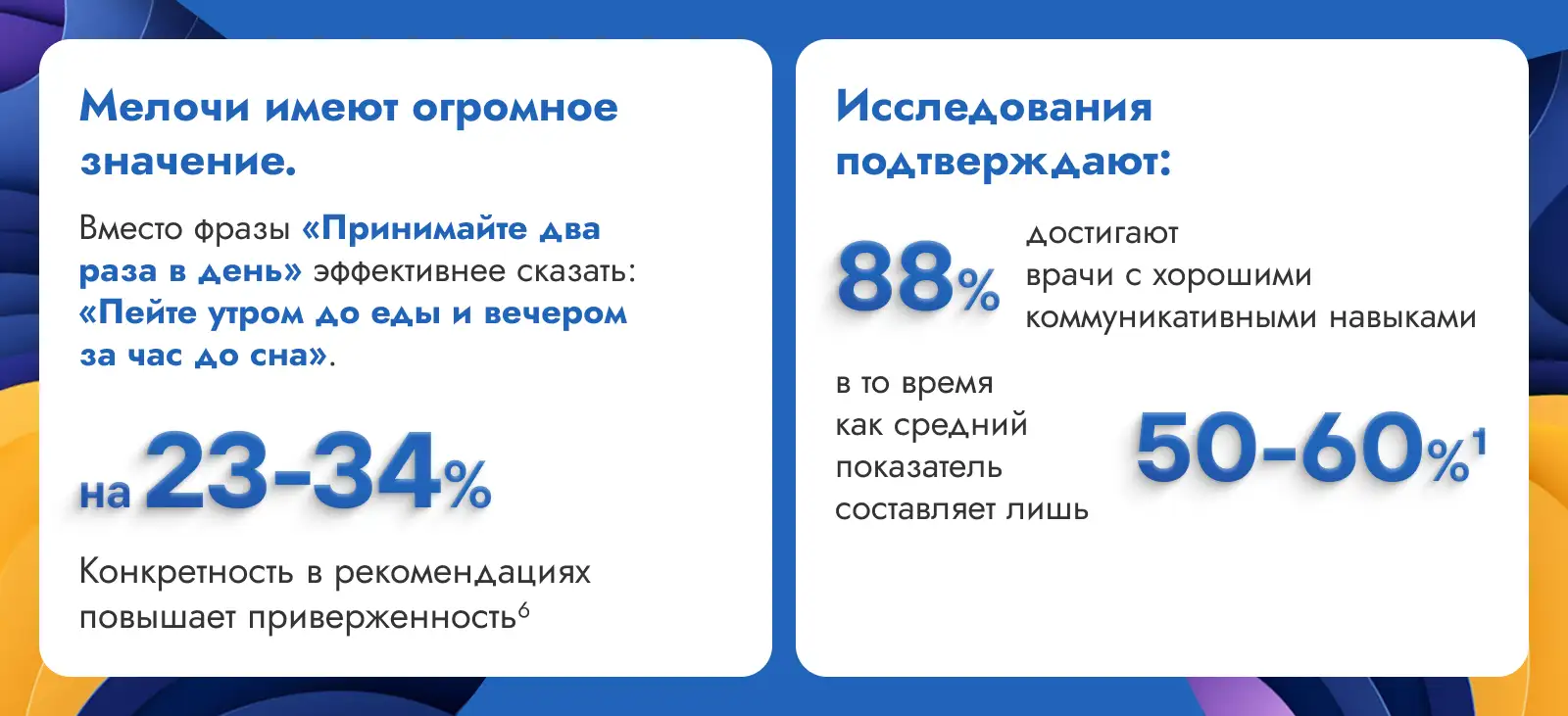 Мелочи имеют огромное значение.

Вместо фразы «Принимайте два раза в день» эффективнее сказать: «Пейте утром до еды и вечером за час до сна».

на 23-34%

Конкретность в рекомендациях повышает приверженность$^{6}$

Исследования подтверждают:

88% достигают врачи с хорошими коммуникативными навыками

в то время как средний показатель составляет лишь

50-60%$^{1}$